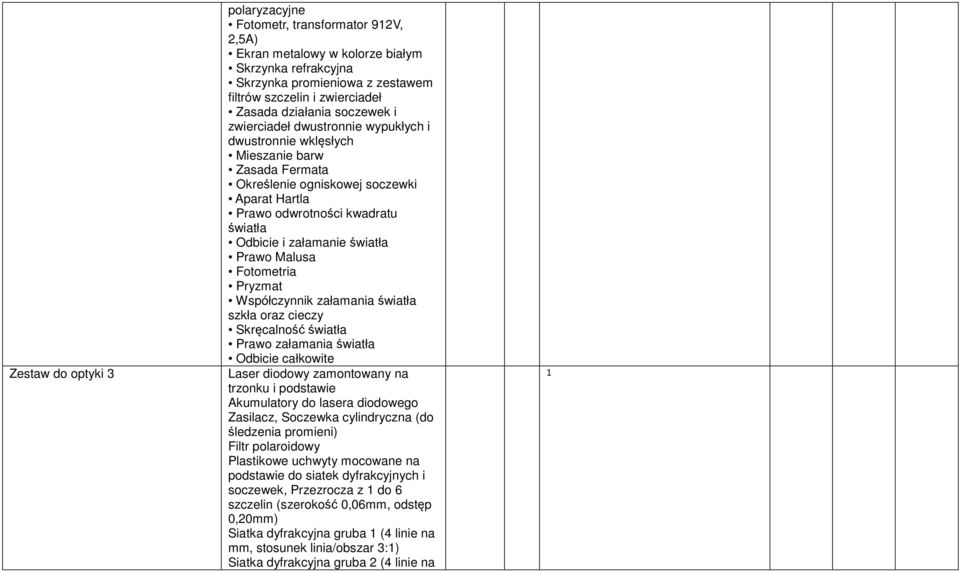 | | polaryzacyjne • Fotometr, transformator 912V, 2,5A) • Ekran metalowy w kolorze białym • Skrzynka refrakcyjna • Skrzynka promieniowa z zestawem filtrów szczelin i zwierciadeł • Zasada działania soczewek i zwierciadeł dwustronnie wypukłych i dwustronnie wklęsłych • Mieszanie barw • Zasada Fermata • Określenie ogniskowej soczewki • Aparat Hartla • Prawo odwrotności kwadratu światła • Odbicie i załamanie światła • Prawo Malusa • Fotometria • Pryzmat • Współczynnik załamania światła szkła oraz cieczy • Skręcalność światła • Prawo załamania światła • Odbicie całkowite | | | | | | |
|---|---|---|---|---|---|---|---|
| Zestaw do optyki 3 | Laser diodowy zamontowany na trzonku i podstawie Akumulatory do lasera diodowego Zasilacz, Soczewka cylindryczna (do śledzenia promieni) Filtr polaroidowy Plastikowe uchwyty mocowane na podstawie do siatek dyfrakcyjnych i soczewek, Przezrocza z 1 do 6 szczelin (szerokość 0,06mm, odstęp 0,20mm) Siatka dyfrakcyjna gruba 1 (4 linie na mm, stosunek linia/obszar 3:1) Siatka dyfrakcyjna gruba 2 (4 linie na | | 1 | | | | |